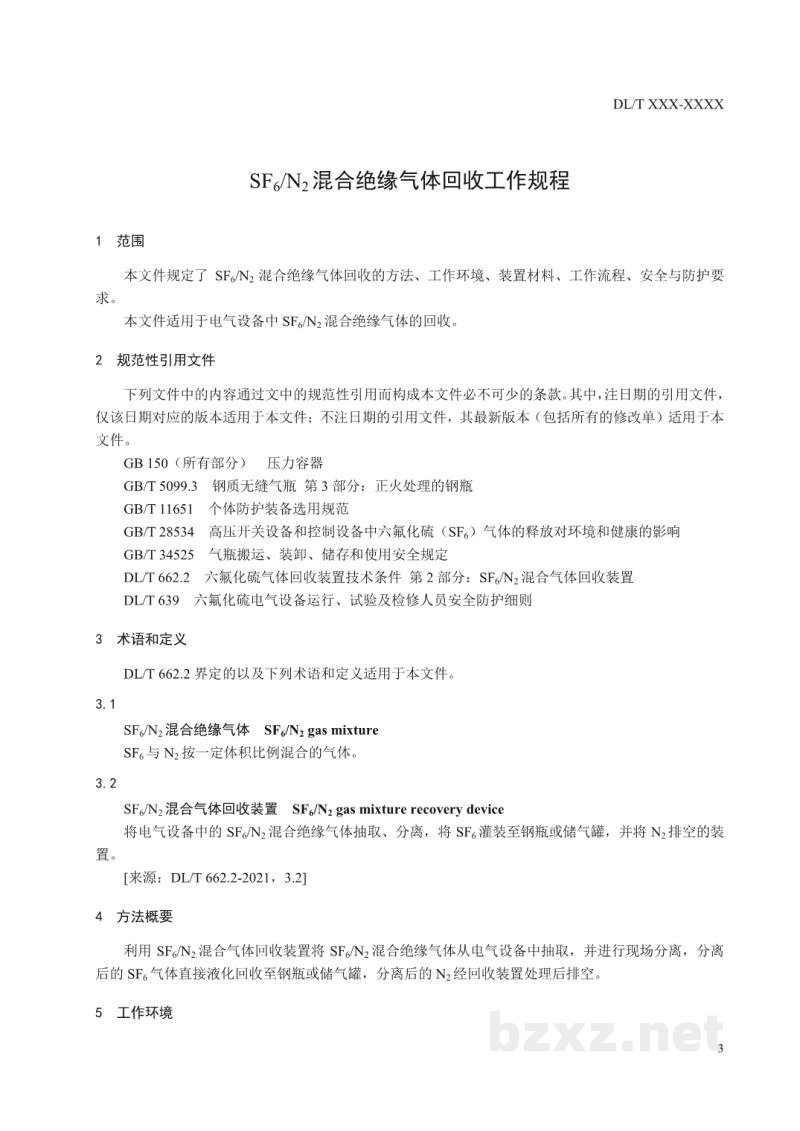 DL/T XXX-XXXX

$SF_6/N_2$混合绝缘气体回收工作规程

1 范围

本文件规定了$SF_6/N_2$混合绝缘气体回收的方法、工作环境、装置材料、工作流程、安全与防护要求。

本文件适用于电气设备中$SF_6/N_2$混合绝缘气体的回收。

2 规范性引用文件

下列文件中的内容通过文中的规范性引用而构成本文件必不可少的条款。其中，注日期的引用文件，仅该日期对应的版本适用于本文件；不注日期的引用文件，其最新版本（包括所有的修改单）适用于本文件。

GB 150（所有部分） 压力容器

GB/T 5099.3 钢质无缝气瓶 第3部分：正火处理的钢瓶

GB/T 11651 个体防护装备选用规范

GB/T 28534 高压开关设备和控制设备中六氟化硫（$SF_6$）气体的释放对环境和健康的影响

GB/T 34525 气瓶搬运、装卸、储存和使用安全规定

DL/T 662.2 六氟化硫气体回收装置技术条件 第2部分：$SF_6/N_2$混合气体回收装置

DL/T 639 六氟化硫电气设备运行、试验及检修人员安全防护细则

3 术语和定义

DL/T 662.2界定的以及下列术语和定义适用于本文件。

3.1

$SF_6/N_2$混合绝缘气体 $SF_6/N_2$ gas mixture

$SF_6$与$N_2$按一定体积比例混合的气体。

3.2

$SF_6/N_2$混合气体回收装置 $SF_6/N_2$ gas mixture recovery device

将电气设备中的$SF_6/N_2$混合绝缘气体抽取、分离，将$SF_6$灌装至钢瓶或储气罐，并将$N_2$排空的装置。

[来源：DL/T 662.2-2021，3.2]

4 方法概要

利用$SF_6/N_2$混合气体回收装置将$SF_6/N_2$混合绝缘气体从电气设备中抽取，并进行现场分离，分离后的$SF_6$气体直接液化回收至钢瓶或储气罐，分离后的$N_2$经回收装置处理后排空。

5 工作环境

3

bzxz.net